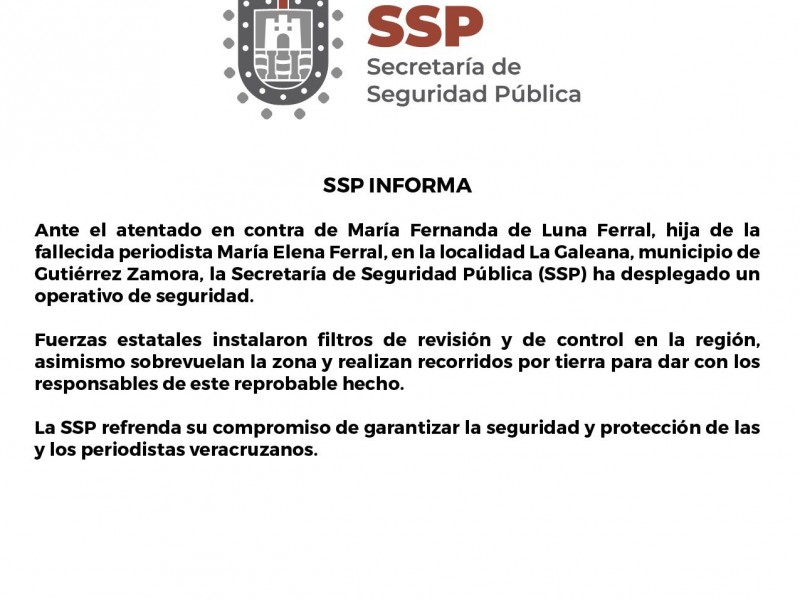 SSP
Secretaría de
Seguridad Pública

SSP INFORMA

Ante el atentado en contra de María Fernanda de Luna Ferral, hija de la fallecida periodista María Elena Ferral, en la localidad La Galeana, municipio de Gutiérrez Zamora, la Secretaría de Seguridad Pública (SSP) ha desplegado un operativo de seguridad.

Fuerzas estatales instalaron filtros de revisión y de control en la región, asimismo sobrevuelan la zona y realizan recorridos por tierra para dar con los responsables de este reprobable hecho.

La SSP refrenda su compromiso de garantizar la seguridad y protección de las y los periodistas veracruzanos.